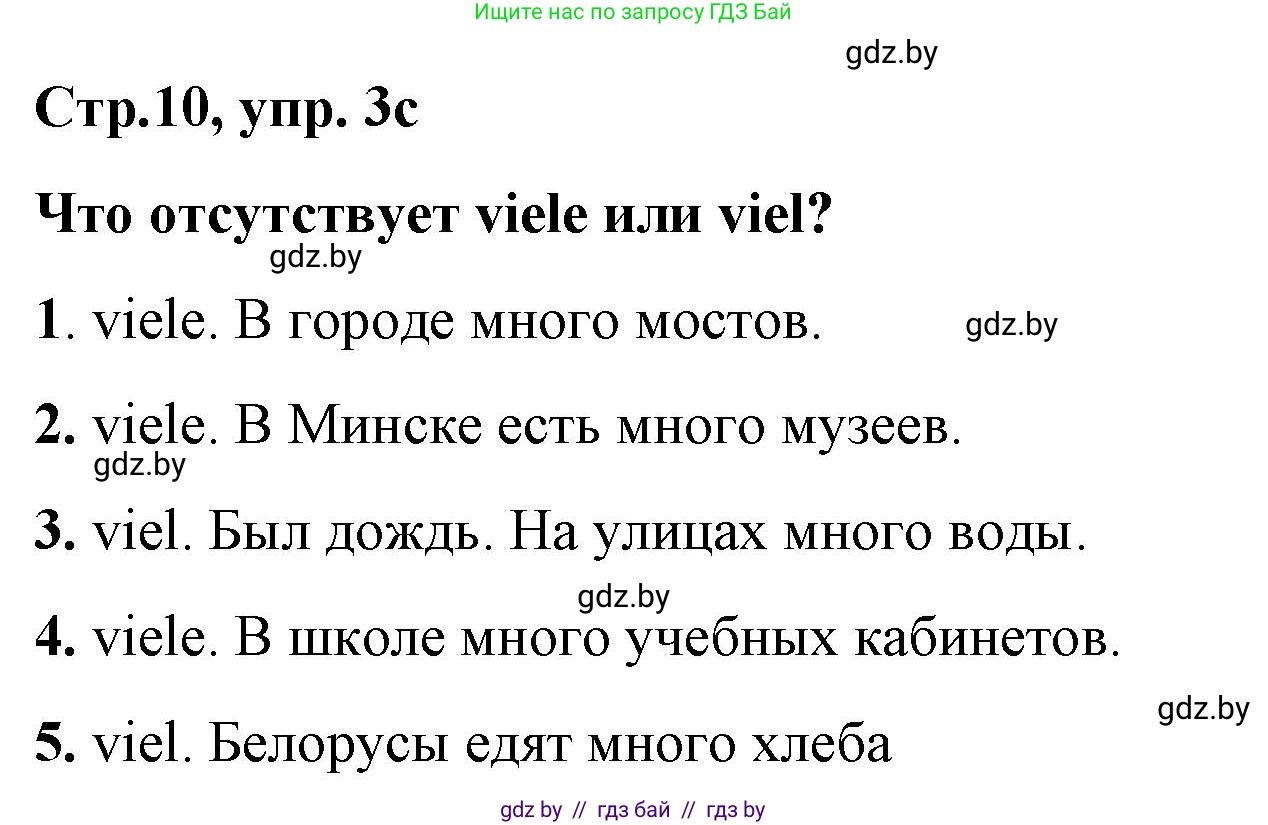 Ищите нас по запросу ГДЗ Бай

gdz.by

Стр.10, упр. 3с

Что отсутствует viele или viel?

gdz.by

1. viele. В городе много мостов.

gdz.by

2. viele. В Минске есть много музеев.

gdz.by

3. viel. Был дождь. На улицах много воды.

gdz.by

4. viele. В школе много учебных кабинетов.

gdz.by

5. viel. Белорусы едят много хлеба

gdz by // гдз бай // гдз by